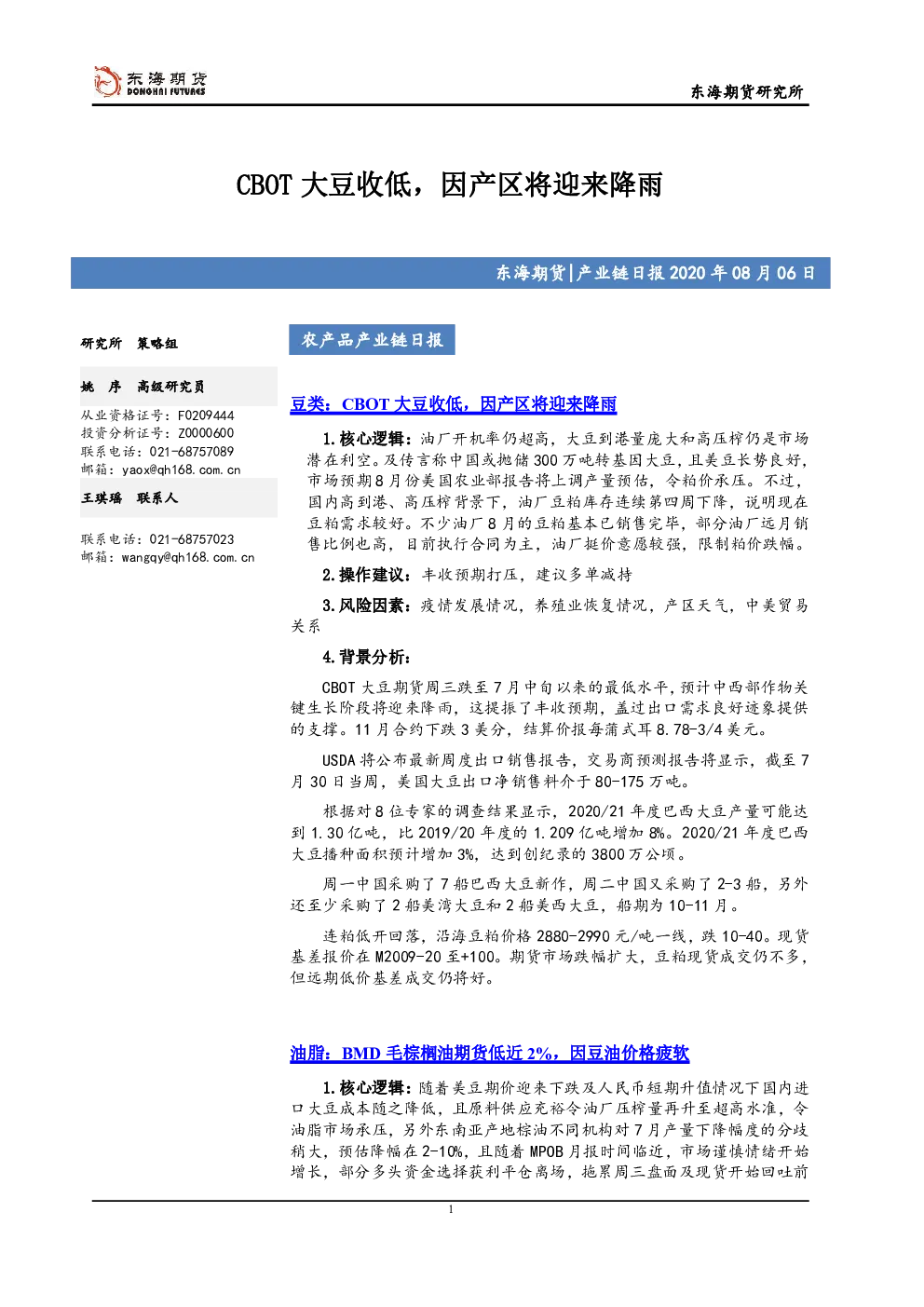 东海期货
DONGHAI FUTURES

东海期货研究所

CBOT大豆收低，因产区将迎来降雨

东海期货|产业链日报2020年08月06日

研究所 策略组

姚 序 高级研究员
从业资格证号：F0209444
投资分析证号：Z0000600
联系电话：021-68757089
邮箱：yaox@qh168.com.cn

王琪瑶 联系人
联系电话：021-68757023
邮箱：wangqy@qh168.com.cn

农产品产业链日报

豆类：CBOT大豆收低，因产区将迎来降雨

1.核心逻辑：油厂开机率仍超高，大豆到港量庞大和高压榨仍是市场潜在利空。及传言称中国或抛储300万吨转基因大豆，且美豆长势良好，市场预期8月份美国农业部报告将上调产量预估，令粕价承压。不过，国内高到港、高压榨背景下，油厂豆粕库存连续第四周下降，说明现在豆粕需求较好。不少油厂8月的豆粕基本已销售完毕，部分油厂远月销售比例也高，目前执行合同为主，油厂挺价意愿较强，限制粕价跌幅。

2.操作建议：丰收预期打压，建议多单减持

3.风险因素：疫情发展情况，养殖业恢复情况，产区天气，中美贸易关系

4.背景分析：

CBOT大豆期货周三跌至7月中旬以来的最低水平，预计中西部作物关键生长阶段将迎来降雨，这提振了丰收预期，盖过出口需求良好迹象提供的支撑。11月合约下跌3美分，结算价报每蒲式耳8.78-3/4美元。

USDA将公布最新周度出口销售报告，交易商预测报告将显示，截至7月30日当周，美国大豆出口净销售料介于80-175万吨。

根据对8位专家的调查结果显示，2020/21年度巴西大豆产量可能达到1.30亿吨，比2019/20年度的1.209亿吨增加8%。2020/21年度巴西大豆播种面积预计增加3%，达到创纪录的3800万公顷。

周一中国采购了7船巴西大豆新作，周二中国又采购了2-3船，另外还至少采购了2船美湾大豆和2船美西大豆，船期为10-11月。

连粕低开回落，沿海豆粕价格2880-2990元/吨一线，跌10-40。现货基差报价在M2009-20至+100。期货市场跌幅扩大，豆粕现货成交仍不多，但远期低价基差成交仍将好。

油脂：BMD毛棕榈油期货低近2%，因豆油价格疲软

1.核心逻辑：随着美豆期价迎来下跌及人民币短期升值情况下国内进口大豆成本随之降低，且原料供应充裕令油厂压榨量再升至超高水准，令油脂市场承压，另外东南亚产地棕油不同机构对7月产量下降幅度的分歧稍大，预估降幅在2-10%，且随着MPOB月报时间临近，市场谨慎情绪开始增长，部分多头资金选择获利平仓离场，拖累周三盘面及现货开始回吐前

1